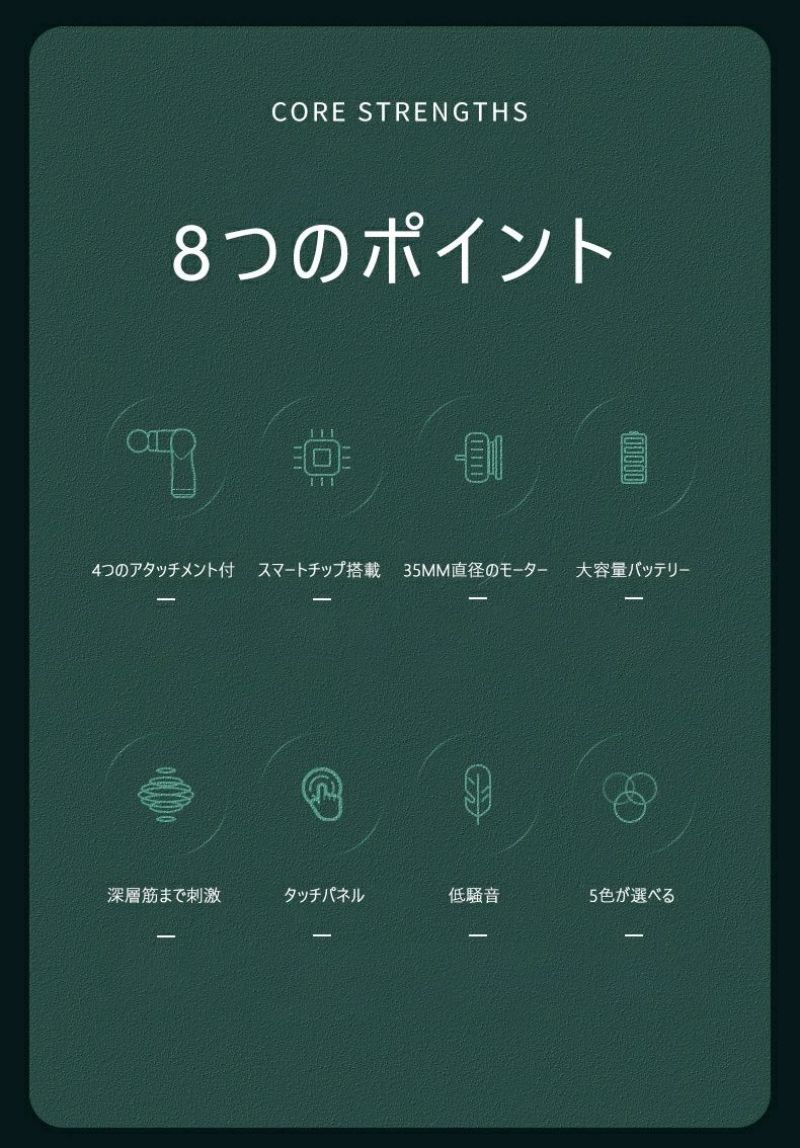 CORE STRENGTHS

8つのポイント

4つのアタッチメント付

スマートチップ搭載

35MM直径のモーター

大容量バッテリー

深層筋まで刺激

タッチパネル

低騒音

5色が選べる